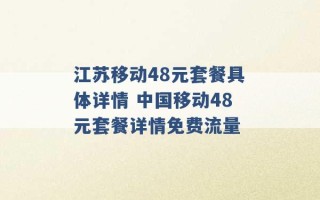 江苏移动48元套餐具体详情 中国移动48元套餐详情免费流量